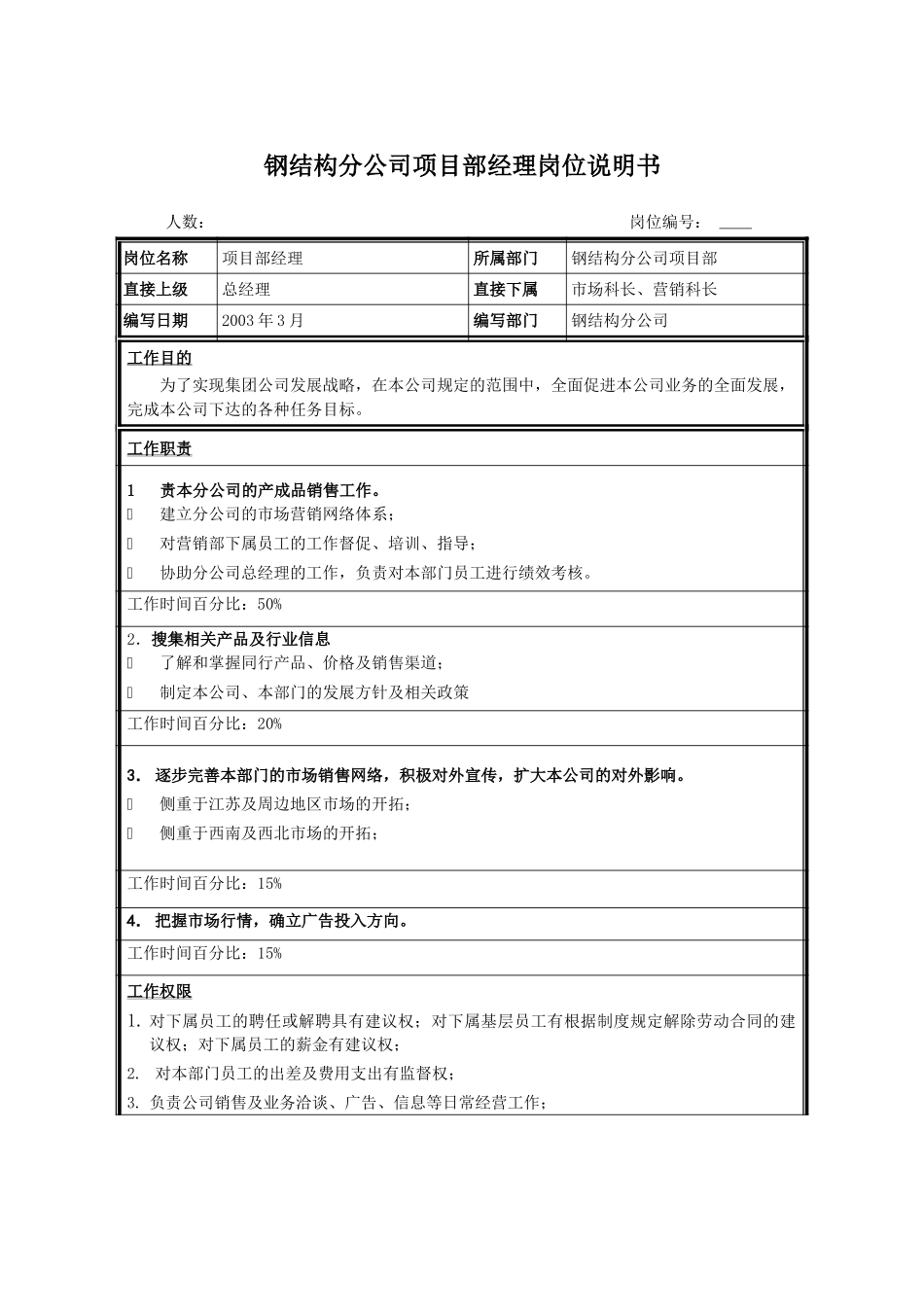 钢结构分公司项目部经理岗位说明书

人数： 岗位编号： ____

| 岗位名称 | 项目部经理 | 所属部门 | 钢结构分公司项目部 |
|---|---|---|---|
| 直接上级 | 总经理 | 直接下属 | 市场科长、营销科长 |
| 编写日期 | 2003 年 3 月 | 编写部门 | 钢结构分公司 |

工作目的

为了实现集团公司发展战略，在本公司规定的范围中，全面促进本公司业务的全面发展，完成本公司下达的各种任务目标。

工作职责

1 责本分公司的产成品销售工作。
 建立分公司的市场营销网络体系；
 对营销部下属员工的工作督促、培训、指导；
 协助分公司总经理的工作，负责对本部门员工进行绩效考核。
工作时间百分比：50%

2. 搜集相关产品及行业信息
 了解和掌握同行产品、价格及销售渠道；
 制定本公司、本部门的发展方针及相关政策
工作时间百分比：20%

3. 逐步完善本部门的市场销售网络，积极对外宣传，扩大本公司的对外影响。
 侧重于江苏及周边地区市场的开拓；
 侧重于西南及西北市场的开拓；
工作时间百分比：15%

4. 把握市场行情，确立广告投入方向。
工作时间百分比：15%

工作权限

1. 对下属员工的聘任或解聘具有建议权；对下属基层员工有根据制度规定解除劳动合同的建议权；对下属员工的薪金有建议权；
2. 对本部门员工的出差及费用支出有监督权；
3. 负责公司销售及业务洽谈、广告、信息等日常经营工作；